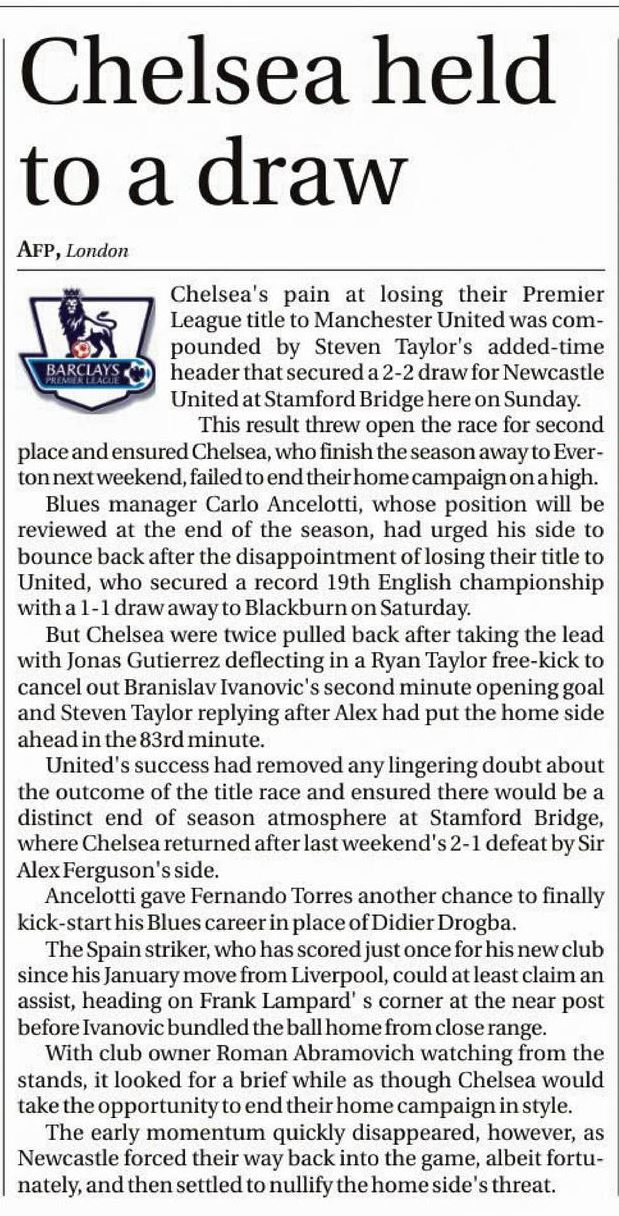 Chelsea held to a draw

AFP, London

BARCLAYS PREMIER LEAGUE

Chelsea's pain at losing their Premier League title to Manchester United was compounded by Steven Taylor's added-time header that secured a 2-2 draw for Newcastle United at Stamford Bridge here on Sunday.

This result threw open the race for second place and ensured Chelsea, who finish the season away to Everton next weekend, failed to end their home campaign on a high.

Blues manager Carlo Ancelotti, whose position will be reviewed at the end of the season, had urged his side to bounce back after the disappointment of losing their title to United, who secured a record 19th English championship with a 1-1 draw away to Blackburn on Saturday.

But Chelsea were twice pulled back after taking the lead with Jonas Gutierrez deflecting in a Ryan Taylor free-kick to cancel out Branislav Ivanovic's second minute opening goal and Steven Taylor replying after Alex had put the home side ahead in the 83rd minute.

United's success had removed any lingering doubt about the outcome of the title race and ensured there would be a distinct end of season atmosphere at Stamford Bridge, where Chelsea returned after last weekend's 2-1 defeat by Sir Alex Ferguson's side.

Ancelotti gave Fernando Torres another chance to finally kick-start his Blues career in place of Didier Drogba.

The Spain striker, who has scored just once for his new club since his January move from Liverpool, could at least claim an assist, heading on Frank Lampard' s corner at the near post before Ivanovic bundled the ball home from close range.

With club owner Roman Abramovich watching from the stands, it looked for a brief while as though Chelsea would take the opportunity to end their home campaign in style.

The early momentum quickly disappeared, however, as Newcastle forced their way back into the game, albeit fortunately, and then settled to nullify the home side's threat.